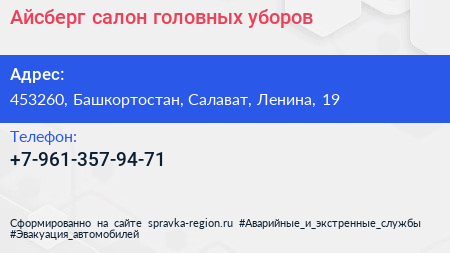 Айсберг салон головных уборов

Адрес:

453260, Башкортостан, Салават, Ленина, 19

Телефон:

+7-961-357-94-71

Сформированно на сайте spravka-region.ru #Аварийные_и_экстренные_службы #Эвакуация_автомобилей